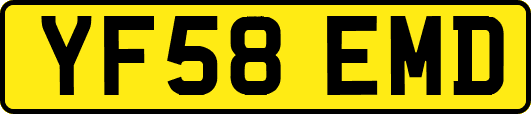 YF58 EMD